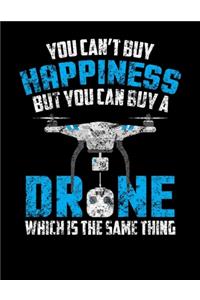 YOU CAN'T BUY HAPPINESS BUT YOU CAN BUY A

DRONE

WHICH IS THE SAME THING